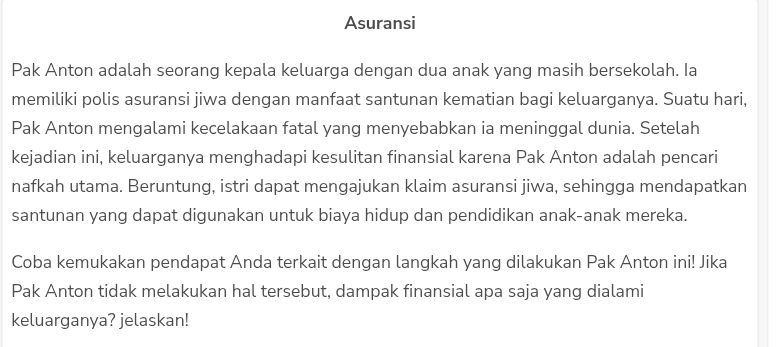 Asuransi

Pak Anton adalah seorang kepala keluarga dengan dua anak yang masih bersekolah. Ia memiliki polis asuransi jiwa dengan manfaat santunan kematian bagi keluarganya. Suatu hari, Pak Anton mengalami kecelakaan fatal yang menyebabkan ia meninggal dunia. Setelah kejadian ini, keluarganya menghadapi kesulitan finansial karena Pak Anton adalah pencari nafkah utama. Beruntung, istri dapat mengajukan klaim asuransi jiwa, sehingga mendapatkan santunan yang dapat digunakan untuk biaya hidup dan pendidikan anak-anak mereka.

Coba kemukakan pendapat Anda terkait dengan langkah yang dilakukan Pak Anton ini! Jika Pak Anton tidak melakukan hal tersebut, dampak finansial apa saja yang dialami keluarganya? jelaskan!